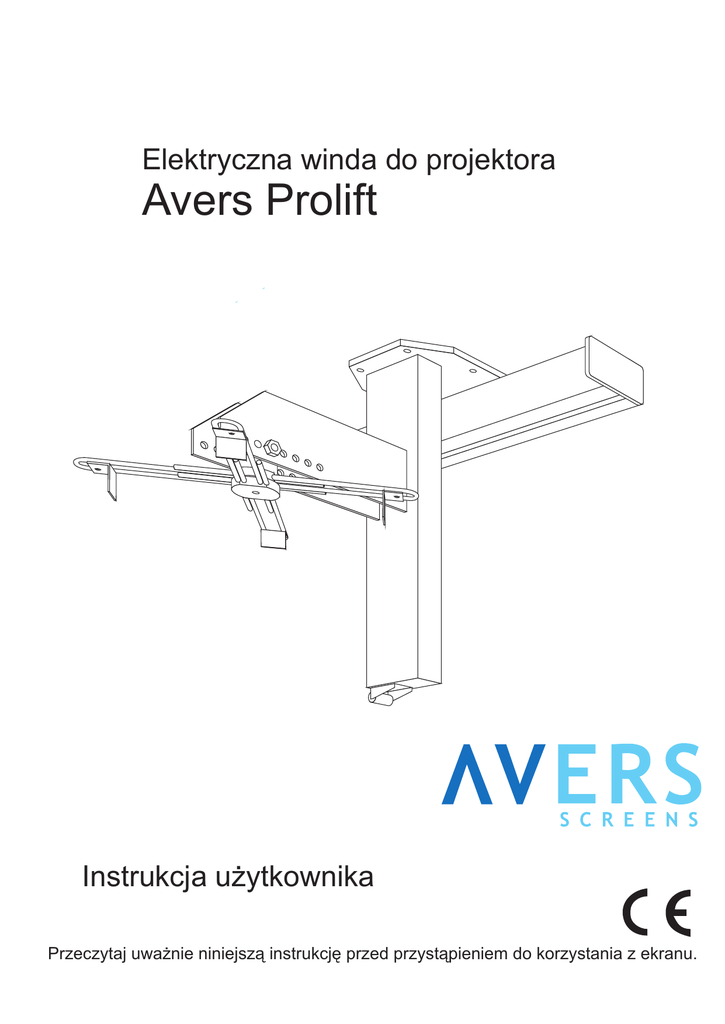 Elektryczna winda do projektora
Avers Prolift

AVERS
SCREENS

Instrukcja użytkownika

CE

Przeczytaj uważnie niniejszą instrukcję przed przystąpieniem do korzystania z ekranu.